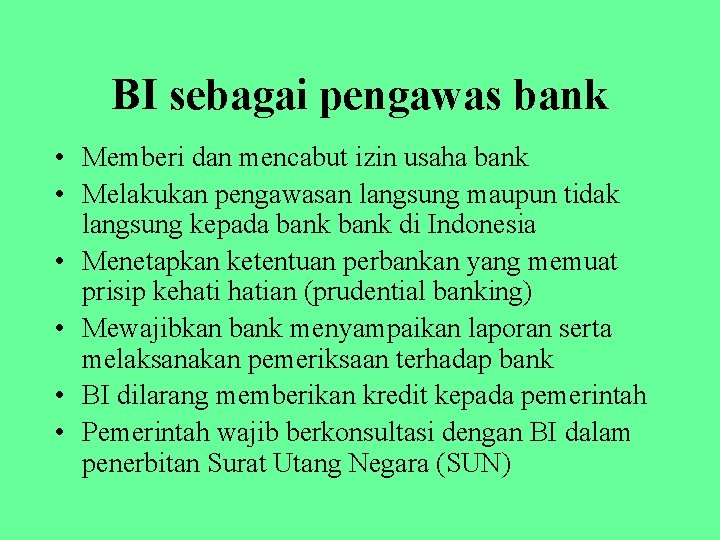 BI sebagai pengawas bank

• Memberi dan mencabut izin usaha bank
• Melakukan pengawasan langsung maupun tidak langsung kepada bank bank di Indonesia
• Menetapkan ketentuan perbankan yang memuat prisip kehati hatian (prudential banking)
• Mewajibkan bank menyampaikan laporan serta melaksanakan pemeriksaan terhadap bank
• BI dilarang memberikan kredit kepada pemerintah
• Pemerintah wajib berkonsultasi dengan BI dalam penerbitan Surat Utang Negara (SUN)